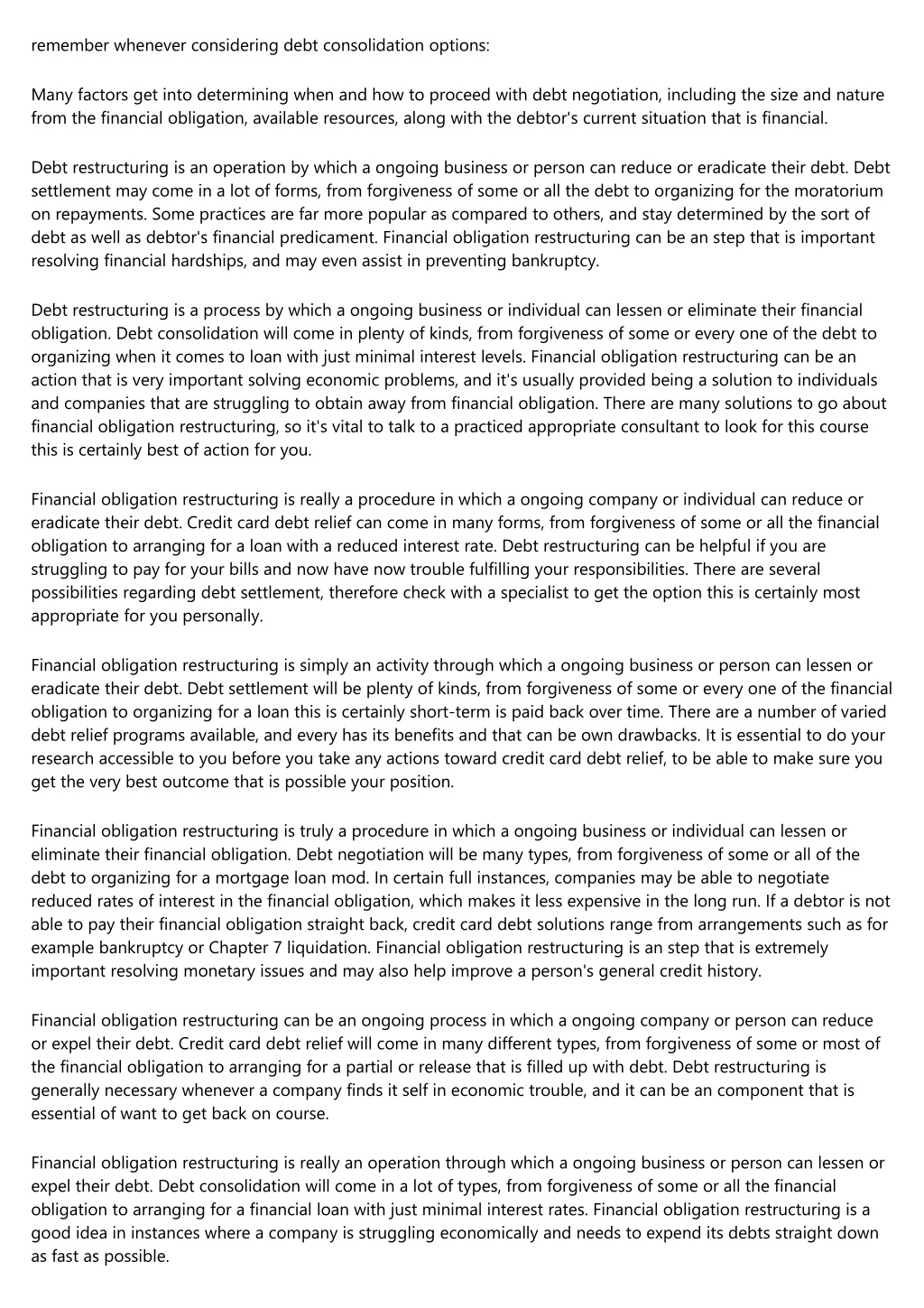 remember whenever considering debt consolidation options:

Many factors get into determining when and how to proceed with debt negotiation, including the size and nature from the financial obligation, available resources, along with the debtor's current situation that is financial.

Debt restructuring is an operation by which a ongoing business or person can reduce or eradicate their debt. Debt settlement may come in a lot of forms, from forgiveness of some or all the debt to organizing for the moratorium on repayments. Some practices are far more popular as compared to others, and stay determined by the sort of debt as well as debtor's financial predicament. Financial obligation restructuring can be an step that is important resolving financial hardships, and may even assist in preventing bankruptcy.

Debt restructuring is a process by which a ongoing business or individual can lessen or eliminate their financial obligation. Debt consolidation will come in plenty of kinds, from forgiveness of some or every one of the debt to organizing when it comes to loan with just minimal interest levels. Financial obligation restructuring can be an action that is very important solving economic problems, and it's usually provided being a solution to individuals and companies that are struggling to obtain away from financial obligation. There are many solutions to go about financial obligation restructuring, so it's vital to talk to a practiced appropriate consultant to look for this course this is certainly best of action for you.

Financial obligation restructuring is really a procedure in which a ongoing company or individual can reduce or eradicate their debt. Credit card debt relief can come in many forms, from forgiveness of some or all the financial obligation to arranging for a loan with a reduced interest rate. Debt restructuring can be helpful if you are struggling to pay for your bills and now have now trouble fulfilling your responsibilities. There are several possibilities regarding debt settlement, therefore check with a specialist to get the option this is certainly most appropriate for you personally.

Financial obligation restructuring is simply an activity through which a ongoing business or person can lessen or eradicate their debt. Debt settlement will be plenty of kinds, from forgiveness of some or every one of the financial obligation to organizing for a loan this is certainly short-term is paid back over time. There are a number of varied debt relief programs available, and every has its benefits and that can be own drawbacks. It is essential to do your research accessible to you before you take any actions toward credit card debt relief, to be able to make sure you get the very best outcome that is possible your position.

Financial obligation restructuring is truly a procedure in which a ongoing business or individual can lessen or eliminate their financial obligation. Debt negotiation will be many types, from forgiveness of some or all of the debt to organizing for a mortgage loan mod. In certain full instances, companies may be able to negotiate reduced rates of interest in the financial obligation, which makes it less expensive in the long run. If a debtor is not able to pay their financial obligation straight back, credit card debt solutions range from arrangements such as for example bankruptcy or Chapter 7 liquidation. Financial obligation restructuring is an step that is extremely important resolving monetary issues and may also help improve a person's general credit history.

Financial obligation restructuring can be an ongoing process in which a ongoing company or person can reduce or expel their debt. Credit card debt relief will come in many different types, from forgiveness of some or most of the financial obligation to arranging for a partial or release that is filled up with debt. Debt restructuring is generally necessary whenever a company finds it self in economic trouble, and it can be an component that is essential of want to get back on course.

Financial obligation restructuring is really an operation through which a ongoing business or person can lessen or expel their debt. Debt consolidation will come in a lot of types, from forgiveness of some or all the financial obligation to arranging for a financial loan with just minimal interest rates. Financial obligation restructuring is a good idea in instances where a company is struggling economically and needs to expend its debts straight down as fast as possible.